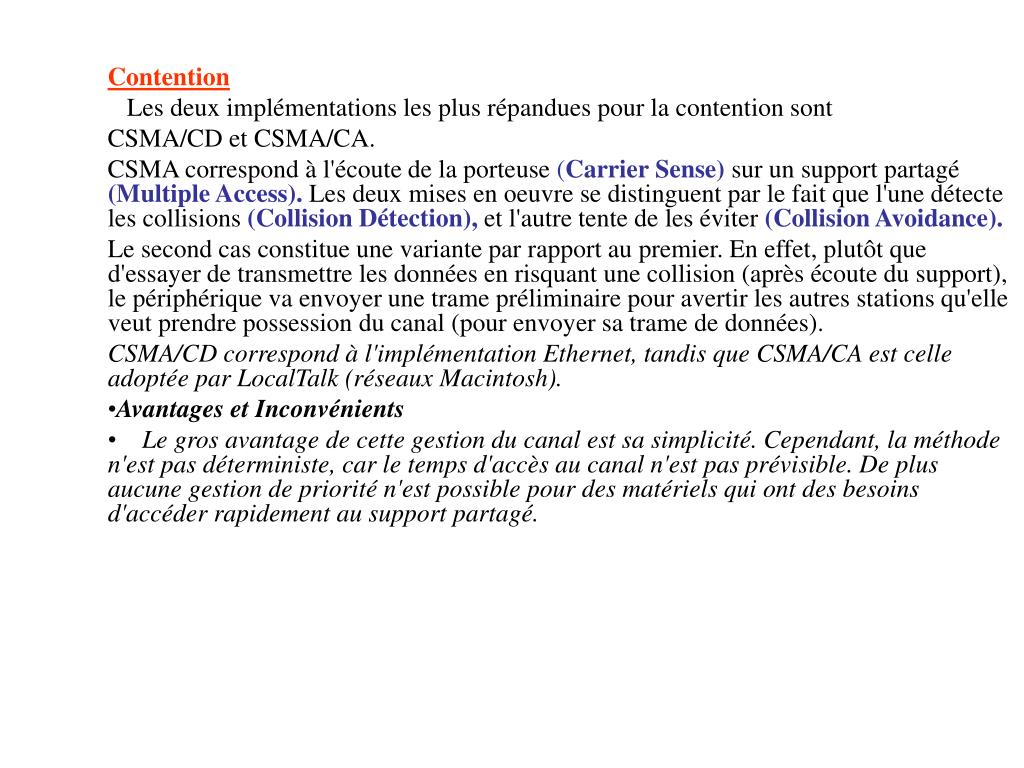 Contention

Les deux implémentations les plus répandues pour la contention sont CSMA/CD et CSMA/CA.

CSMA correspond à l'écoute de la porteuse (Carrier Sense) sur un support partagé (Multiple Access). Les deux mises en oeuvre se distinguent par le fait que l'une détecte les collisions (Collision Détection), et l'autre tente de les éviter (Collision Avoidance).

Le second cas constitue une variante par rapport au premier. En effet, plutôt que d'essayer de transmettre les données en risquant une collision (après écoute du support), le périphérique va envoyer une trame préliminaire pour avertir les autres stations qu'elle veut prendre possession du canal (pour envoyer sa trame de données).

CSMA/CD correspond à l'implémentation Ethernet, tandis que CSMA/CA est celle adoptée par LocalTalk (réseaux Macintosh).

•Avantages et Inconvénients

• Le gros avantage de cette gestion du canal est sa simplicité. Cependant, la méthode n'est pas déterministe, car le temps d'accès au canal n'est pas prévisible. De plus aucune gestion de priorité n'est possible pour des matériels qui ont des besoins d'accéder rapidement au support partagé.